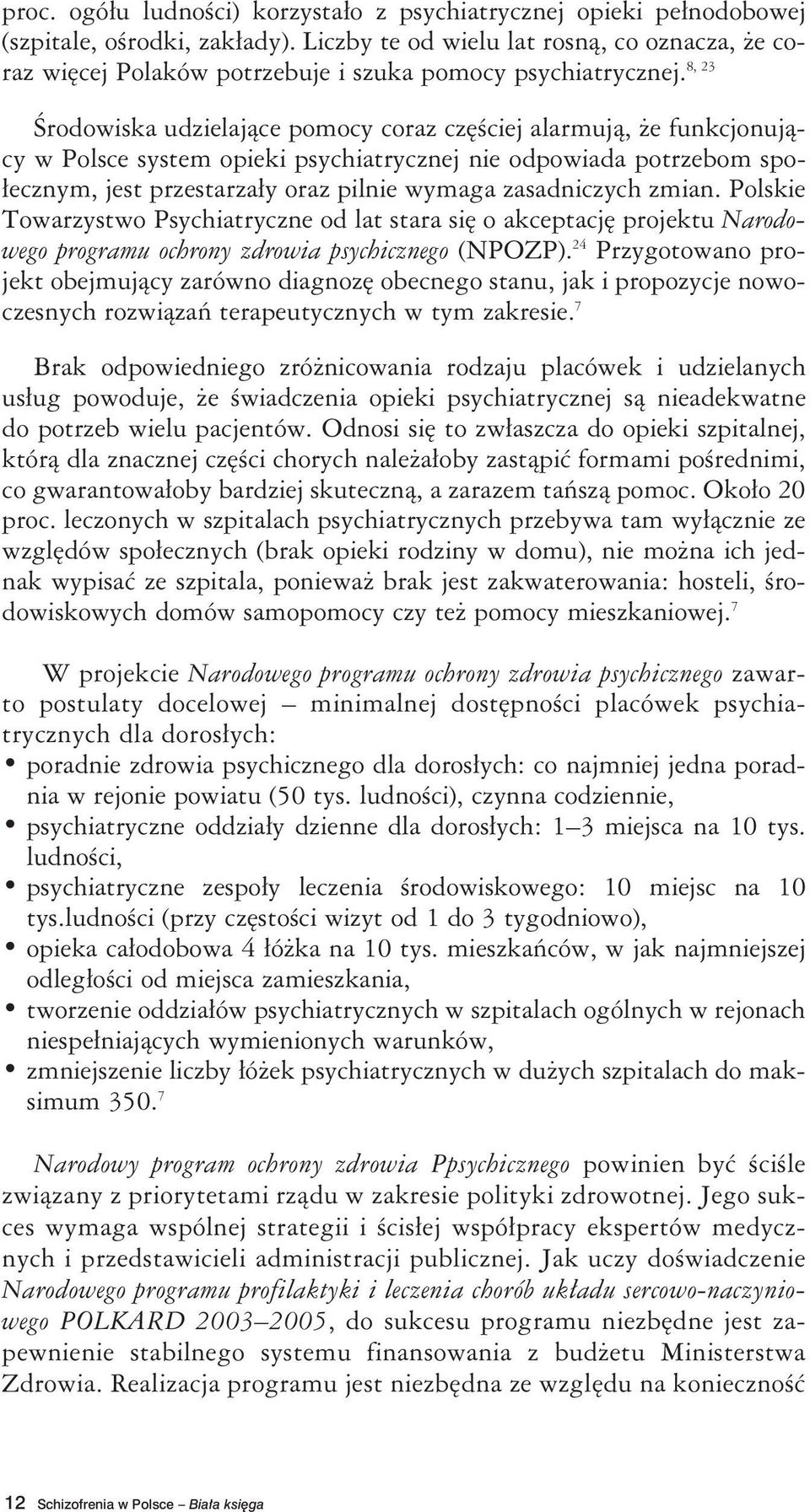 proc. ogółu ludności) korzystało z psychiatrycznej opieki pełnodobowej (szpitale, ośrodki, zakłady). Liczby te od wielu lat rosną, co oznacza, że coraz więcej Polaków potrzebuje i szuka pomocy psychiatrycznej.$^{8, 23}$

Środowiska udzielające pomocy coraz częściej alarmują, że funkcjonujący w Polsce system opieki psychiatrycznej nie odpowiada potrzebom społecznym, jest przestarzały oraz pilnie wymaga zasadniczych zmian. Polskie Towarzystwo Psychiatryczne od lat stara się o akceptację projektu Narodowego programu ochrony zdrowia psychicznego (NPOZP).$^{24}$ Przygotowano projekt obejmujący zarówno diagnozę obecnego stanu, jak i propozycje nowoczesnych rozwiązań terapeutycznych w tym zakresie.$^{7}$

Brak odpowiedniego zróżnicowania rodzaju placówek i udzielanych usług powoduje, że świadczenia opieki psychiatrycznej są nieadekwatne do potrzeb wielu pacjentów. Odnosi się to zwłaszcza do opieki szpitalnej, którą dla znacznej części chorych należałoby zastąpić formami pośrednimi, co gwarantowałoby bardziej skuteczną, a zarazem tańszą pomoc. Około 20 proc. leczonych w szpitalach psychiatrycznych przebywa tam wyłącznie ze względów społecznych (brak opieki rodziny w domu), nie można ich jednak wypisać ze szpitala, ponieważ brak jest zakwaterowania: hosteli, środowiskowych domów samopomocy czy też pomocy mieszkaniowej.$^{7}$

W projekcie Narodowego programu ochrony zdrowia psychicznego zawarto postulaty docelowej – minimalnej dostępności placówek psychiatrycznych dla dorosłych:
• poradnie zdrowia psychicznego dla dorosłych: co najmniej jedna poradnia w rejonie powiatu (50 tys. ludności), czynna codziennie,
• psychiatryczne oddziały dzienne dla dorosłych: 1–3 miejsca na 10 tys. ludności,
• psychiatryczne zespoły leczenia środowiskowego: 10 miejsc na 10 tys.ludności (przy częstości wizyt od 1 do 3 tygodniowo),
• opieka całodobowa 4 łóżka na 10 tys. mieszkańców, w jak najmniejszej odległości od miejsca zamieszkania,
• tworzenie oddziałów psychiatrycznych w szpitalach ogólnych w rejonach niespełniających wymienionych warunków,
• zmniejszenie liczby łóżek psychiatrycznych w dużych szpitalach do maksimum 350.$^{7}$

Narodowy program ochrony zdrowia Ppsychicznego powinien być ściśle związany z priorytetami rządu w zakresie polityki zdrowotnej. Jego sukces wymaga wspólnej strategii i ścisłej współpracy ekspertów medycznych i przedstawicieli administracji publicznej. Jak uczy doświadczenie Narodowego programu profilaktyki i leczenia chorób układu sercowo-naczyniowego POLKARD 2003–2005, do sukcesu programu niezbędne jest zapewnienie stabilnego systemu finansowania z budżetu Ministerstwa Zdrowia. Realizacja programu jest niezbędna ze względu na konieczność

12 Schizofrenia w Polsce – Biała księga